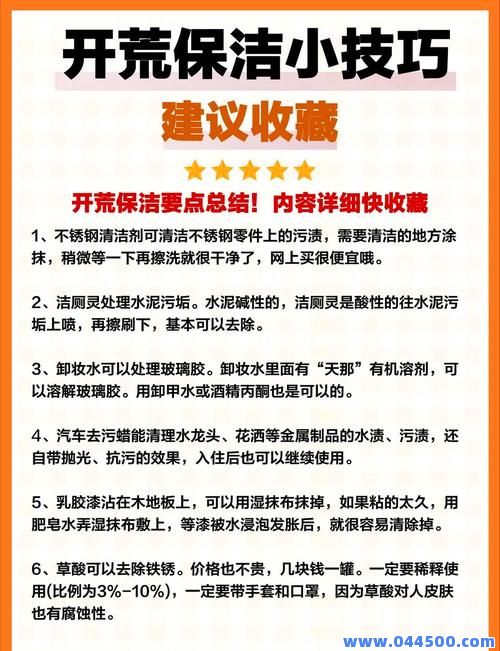 开荒保洁小技巧

建议收藏

开荒保洁要点总结！内容详细快收藏

1、不锈钢清洁剂可清洁不锈钢零件上的污渍，需要清洁的地方涂抹，稍微等一下再擦洗就很干净了，网上买很便宜哦。

2、洁厕灵处理水泥污垢。水泥碱性的，洁厕灵是酸性的往水泥污垢上喷，再擦刷下，基本可以去除。

3、卸妆水可以处理玻璃胶。卸妆水里面有“天那”有机溶剂，可以溶解玻璃胶。用卸甲水或酒精丙酮也是可以的。

4、汽车去污蜡能清理水龙头、花洒等金属制品的水渍、污渍，还自带抛光、抗污的效果，入住后也可以继续使用。

5、乳胶漆沾在木地板上，可以用湿抹布抹掉，如果粘的太久，用肥皂水弄湿抹布敷上，等漆被水浸泡发胀后，就很容易清除掉。

6、草酸可以去除铁锈。价格也不贵，几块钱一罐。一定要稀释使用(比例为3%-10%)，一定要带手套和口罩，因为草酸对人皮肤也有腐蚀性。

www.044500.com